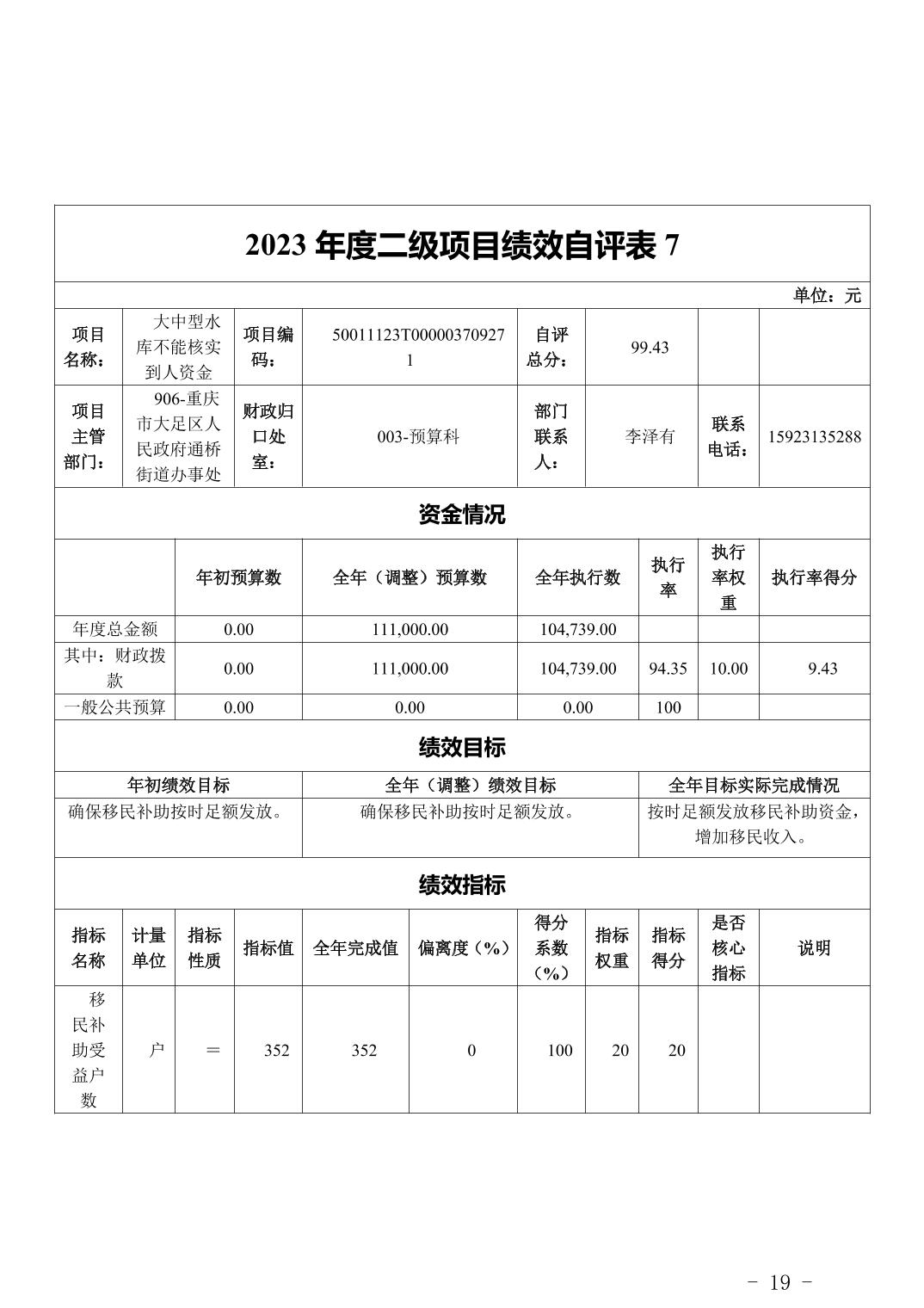 2023 年度二级项目绩效自评表 7

单位：元

| 项目名称： | 大中型水库不能核实到人资金 | 项目编码： | 50011123T000003709271 | 自评总分： | 99.43 | | |
|---|---|---|---|---|---|---|---|
| 项目主管部门： | 906-重庆市大足区人民政府通桥街道办事处 | 财政归口处室： | 003-预算科 | 部门联系人： | 李泽有 | 联系电话： | 15923135288 |

资金情况

| | 年初预算数 | 全年（调整）预算数 | 全年执行数 | 执行率 | 执行率权重 | 执行率得分 |
|---|---|---|---|---|---|---|
| 年度总金额 | 0.00 | 111,000.00 | 104,739.00 | | | |
| 其中：财政拨款 | 0.00 | 111,000.00 | 104,739.00 | 94.35 | 10.00 | 9.43 |
| 一般公共预算 | 0.00 | 0.00 | 0.00 | 100 | | |

绩效目标

| 年初绩效目标 | 全年（调整）绩效目标 | 全年目标实际完成情况 |
|---|---|---|
| 确保移民补助按时足额发放。 | 确保移民补助按时足额发放。 | 按时足额发放移民补助资金，增加移民收入。 |

绩效指标

| 指标名称 | 计量单位 | 指标性质 | 指标值 | 全年完成值 | 偏离度（%） | 得分系数（%） | 指标权重 | 指标得分 | 是否核心指标 | 说明 |
|---|---|---|---|---|---|---|---|---|---|---|
| 移民补助受益户数 | 户 | ＝ | 352 | 352 | 0 | 100 | 20 | 20 | | |

- 19 -